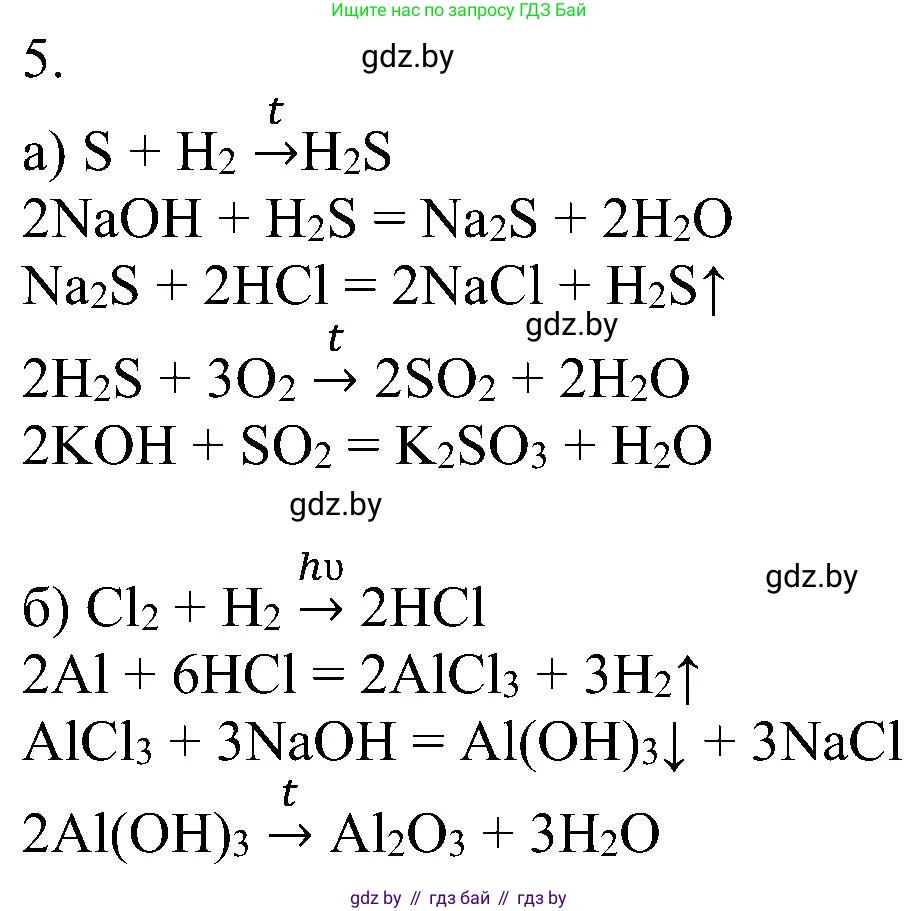 Ищите нас по запросу ГДЗ Бай

5.

gdz.by

а) $S + H_2 \xrightarrow{t} H_2S$

$2NaOH + H_2S = Na_2S + 2H_2O$

$Na_2S + 2HCl = 2NaCl + H_2S\uparrow$

gdz.by

$2H_2S + 3O_2 \xrightarrow{t} 2SO_2 + 2H_2O$

$2KOH + SO_2 = K_2SO_3 + H_2O$

gdz.by

gdz.by

б) $Cl_2 + H_2 \xrightarrow{h\upsilon} 2HCl$

$2Al + 6HCl = 2AlCl_3 + 3H_2\uparrow$

$AlCl_3 + 3NaOH = Al(OH)_3\downarrow + 3NaCl$

$2Al(OH)_3 \xrightarrow{t} Al_2O_3 + 3H_2O$

gdz by // гдз бай // гдз by